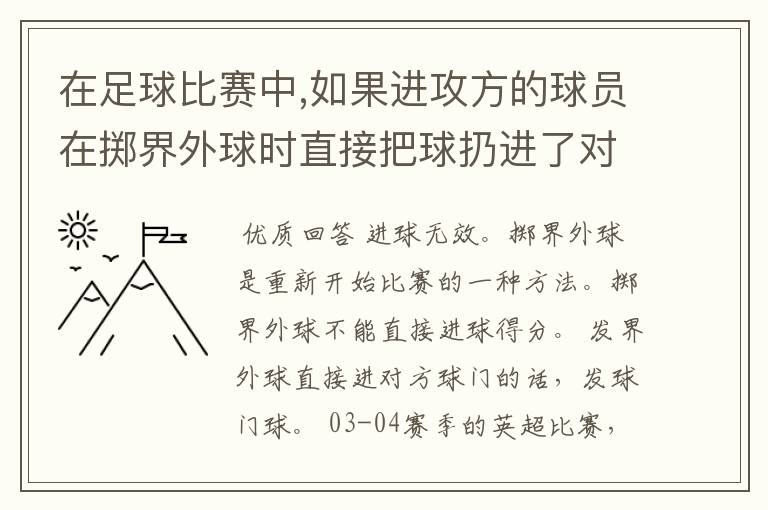 在足球比赛中,如果进攻方的球员在掷界外球时直接把球扔进了对

优质回答 进球无效。掷界外球是重新开始比赛的一种方法。掷界外球不能直接进球得分。 发界外球直接进对方球门的话，发球门球。 03-04赛季的英超比赛，